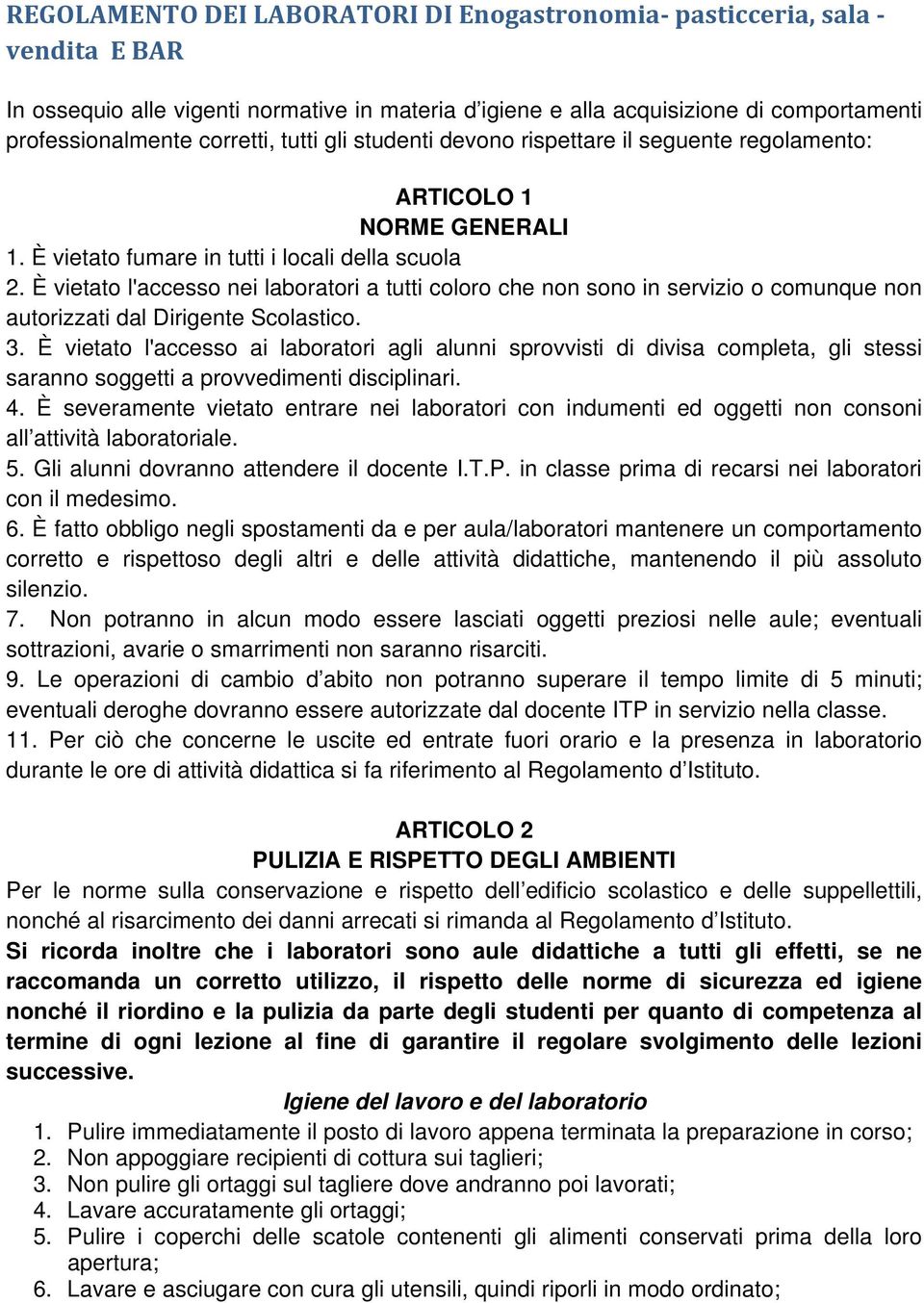 REGOLAMENTO DEI LABORATORI DI Enogastronomia- pasticceria, sala - vendita E BAR

In ossequio alle vigenti normative in materia d'igiene e alla acquisizione di comportamenti professionalmente corretti, tutti gli studenti devono rispettare il seguente regolamento:

ARTICOLO 1
NORME GENERALI
1. È vietato fumare in tutti i locali della scuola
2. È vietato l'accesso nei laboratori a tutti coloro che non sono in servizio o comunque non autorizzati dal Dirigente Scolastico.
3. È vietato l'accesso ai laboratori agli alunni sprovvisti di divisa completa, gli stessi saranno soggetti a provvedimenti disciplinari.
4. È severamente vietato entrare nei laboratori con indumenti ed oggetti non consoni all'attività laboratoriale.
5. Gli alunni dovranno attendere il docente I.T.P. in classe prima di recarsi nei laboratori con il medesimo.
6. È fatto obbligo negli spostamenti da e per aula/laboratori mantenere un comportamento corretto e rispettoso degli altri e delle attività didattiche, mantenendo il più assoluto silenzio.
7. Non potranno in alcun modo essere lasciati oggetti preziosi nelle aule; eventuali sottrazioni, avarie o smarrimenti non saranno risarciti.
9. Le operazioni di cambio d'abito non potranno superare il tempo limite di 5 minuti; eventuali deroghe dovranno essere autorizzate dal docente ITP in servizio nella classe.
11. Per ciò che concerne le uscite ed entrate fuori orario e la presenza in laboratorio durante le ore di attività didattica si fa riferimento al Regolamento d'Istituto.

ARTICOLO 2
PULIZIA E RISPETTO DEGLI AMBIENTI
Per le norme sulla conservazione e rispetto dell'edificio scolastico e delle suppellettili, nonché al risarcimento dei danni arrecati si rimanda al Regolamento d'Istituto.
Si ricorda inoltre che i laboratori sono aule didattiche a tutti gli effetti, se ne raccomanda un corretto utilizzo, il rispetto delle norme di sicurezza ed igiene nonché il riordino e la pulizia da parte degli studenti per quanto di competenza al termine di ogni lezione al fine di garantire il regolare svolgimento delle lezioni successive.
Igiene del lavoro e del laboratorio
1. Pulire immediatamente il posto di lavoro appena terminata la preparazione in corso;
2. Non appoggiare recipienti di cottura sui taglieri;
3. Non pulire gli ortaggi sul tagliere dove andranno poi lavorati;
4. Lavare accuratamente gli ortaggi;
5. Pulire i coperchi delle scatole contenenti gli alimenti conservati prima della loro apertura;
6. Lavare e asciugare con cura gli utensili, quindi riporli in modo ordinato;